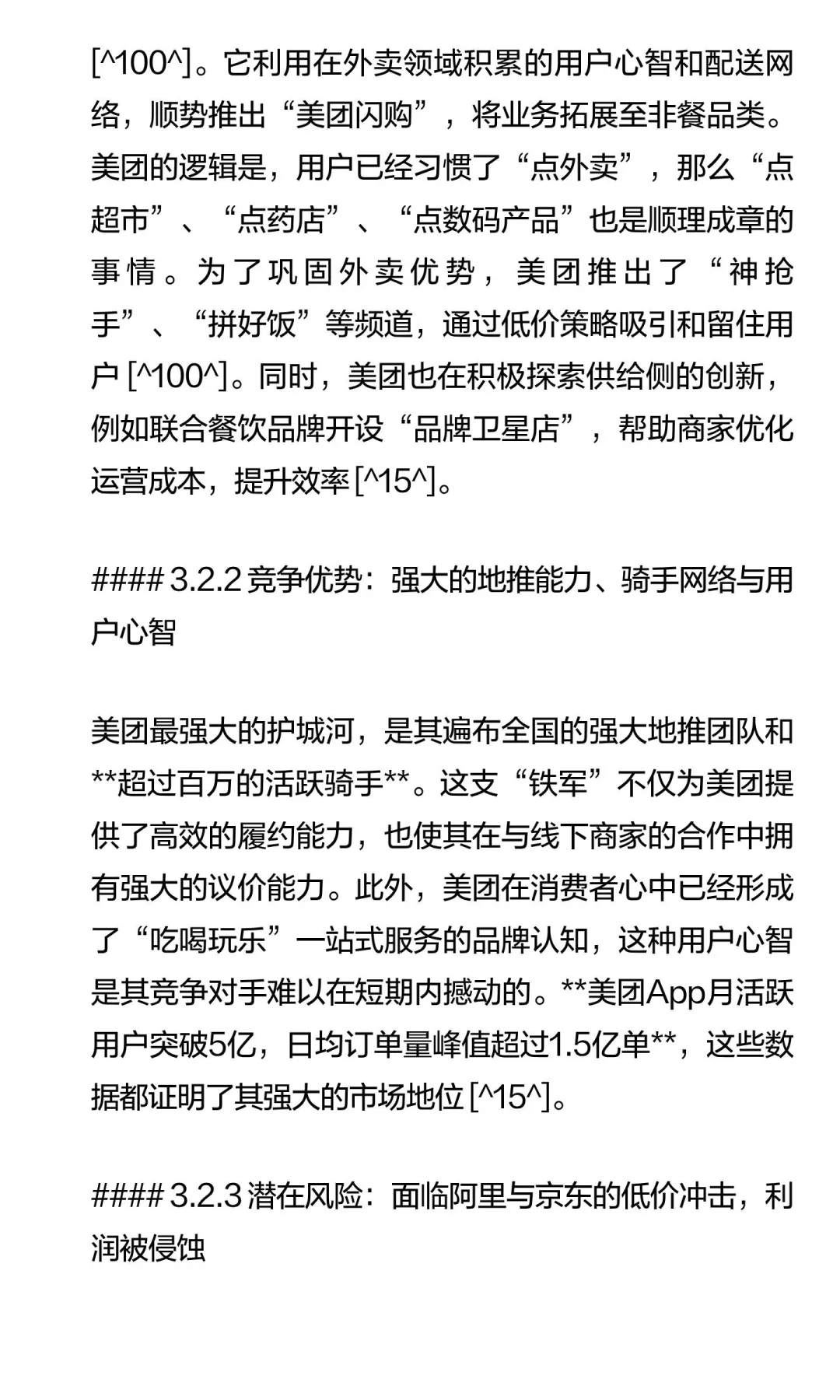 [^100^]。它利用在外卖领域积累的用户心智和配送网络，顺势推出“美团闪购”，将业务拓展至非餐品类。美团的逻辑是，用户已经习惯了“点外卖”，那么“点超市”、“点药店”、“点数码产品”也是顺理成章的事情。为了巩固外卖优势，美团推出了“神抢手”、“拼好饭”等频道，通过低价策略吸引和留住用户 [^100^]。同时，美团也在积极探索供给侧的创新，例如联合餐饮品牌开设“品牌卫星店”，帮助商家优化运营成本，提升效率 [^15^]。

#### 3.2.2 竞争优势：强大的地推能力、骑手网络与用户心智

美团最强大的护城河，是其遍布全国的强大地推团队和**超过百万的活跃骑手**。这支“铁军”不仅为美团提供了高效的履约能力，也使其在与线下商家的合作中拥有强大的议价能力。此外，美团在消费者心中已经形成了“吃喝玩乐”一站式服务的品牌认知，这种用户心智是其竞争对手难以在短期内撼动的。**美团App月活跃用户突破5亿，日均订单量峰值超过1.5亿单**，这些数据都证明了其强大的市场地位 [^15^]。

#### 3.2.3 潜在风险：面临阿里与京东的低价冲击，利润被侵蚀